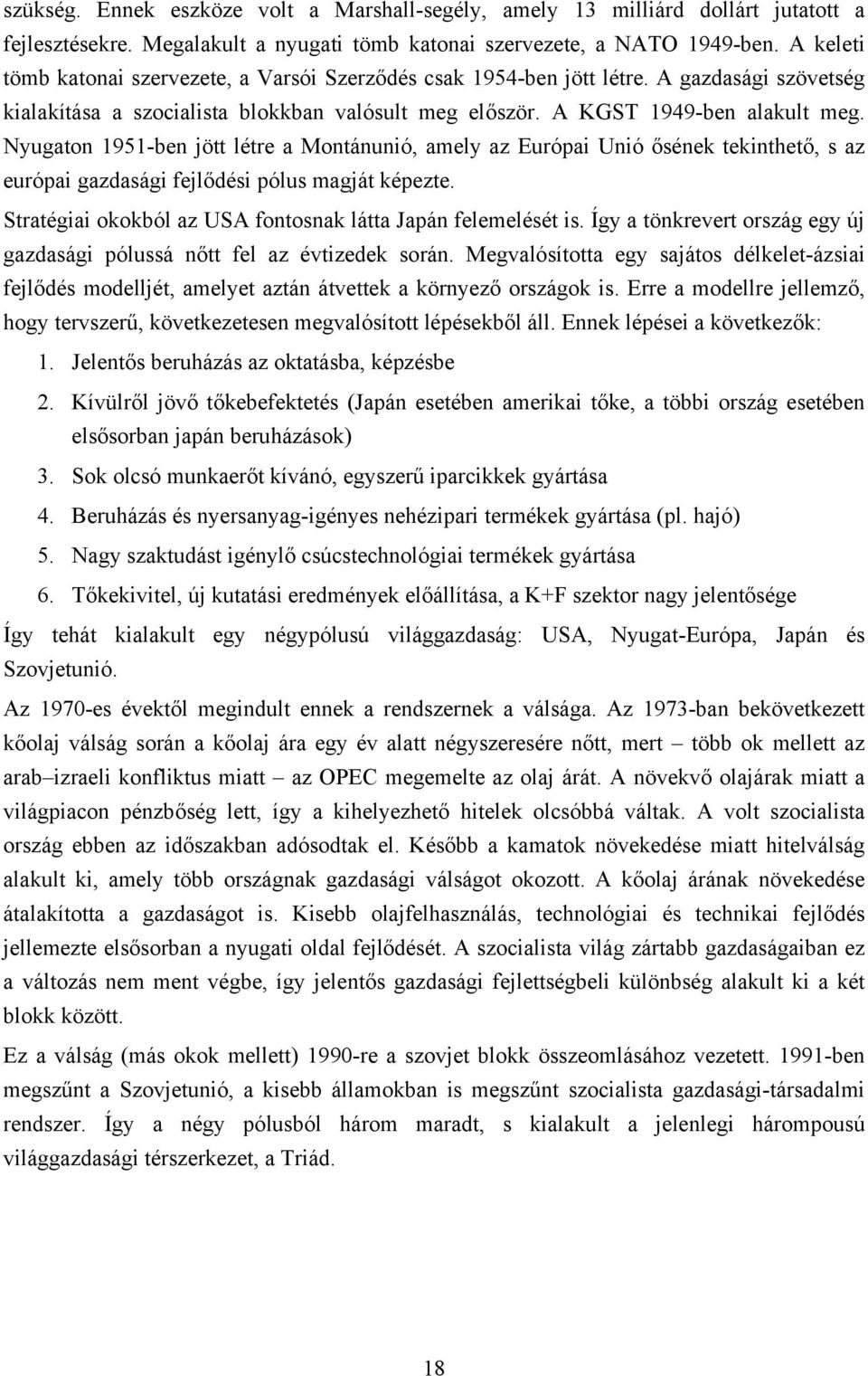 szükség. Ennek eszköze volt a Marshall-segély, amely 13 milliárd dollárt jutatott a fejlesztésekre. Megalakult a nyugati tömb katonai szervezete, a NATO 1949-ben. A keleti tömb katonai szervezete, a Varsói Szerződés csak 1954-ben jött létre. A gazdasági szövetség kialakítása a szocialista blokkban valósult meg először. A KGST 1949-ben alakult meg. Nyugaton 1951-ben jött létre a Montánunió, amely az Európai Unió ősének tekinthető, s az európai gazdasági fejlődési pólus magját képezte.

Stratégiai okokból az USA fontosnak látta Japán felemelését is. Így a tönkrevert ország egy új gazdasági pólussá nőtt fel az évtizedek során. Megvalósította egy sajátos délkelet-ázsiai fejlődés modelljét, amelyet aztán átvettek a környező országok is. Erre a modellre jellemző, hogy tervszerű, következetesen megvalósított lépésekből áll. Ennek lépései a következők:

1. Jelentős beruházás az oktatásba, képzésbe
2. Kívülről jövő tőkebefektetés (Japán esetében amerikai tőke, a többi ország esetében elsősorban japán beruházások)
3. Sok olcsó munkaerőt kívánó, egyszerű iparcikkek gyártása
4. Beruházás és nyersanyag-igényes nehézipari termékek gyártása (pl. hajó)
5. Nagy szaktudást igénylő csúcstechnológiai termékek gyártása
6. Tőkekivitel, új kutatási eredmények előállítása, a K+F szektor nagy jelentősége

Így tehát kialakult egy négypólusú világgazdaság: USA, Nyugat-Európa, Japán és Szovjetunió.

Az 1970-es évektől megindult ennek a rendszernek a válsága. Az 1973-ban bekövetkezett kőolaj válság során a kőolaj ára egy év alatt négyszeresére nőtt, mert – több ok mellett az arab–izraeli konfliktus miatt – az OPEC megemelte az olaj árát. A növekvő olajárak miatt a világpiacon pénzbőség lett, így a kihelyezhető hitelek olcsóbbá váltak. A volt szocialista ország ebben az időszakban adósodtak el. Később a kamatok növekedése miatt hitelválság alakult ki, amely több országnak gazdasági válságot okozott. A kőolaj árának növekedése átalakította a gazdaságot is. Kisebb olajfelhasználás, technológiai és technikai fejlődés jellemezte elsősorban a nyugati oldal fejlődését. A szocialista világ zártabb gazdaságaiban ez a változás nem ment végbe, így jelentős gazdasági fejlettségbeli különbség alakult ki a két blokk között.

Ez a válság (más okok mellett) 1990-re a szovjet blokk összeomlásához vezetett. 1991-ben megszűnt a Szovjetunió, a kisebb államokban is megszűnt szocialista gazdasági-társadalmi rendszer. Így a négy pólusból három maradt, s kialakult a jelenlegi hárompousú világgazdasági térszerkezet, a Triád.

18